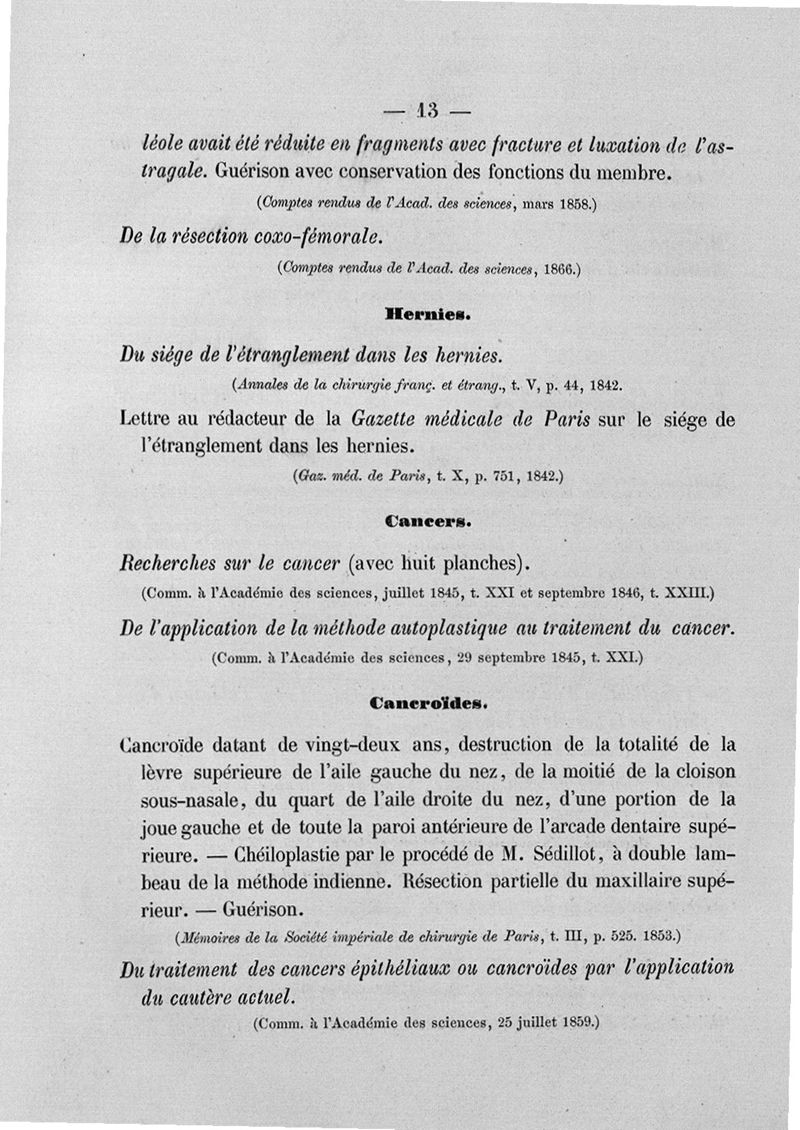 — 13 —

léole avait été réduite en fragments avec fracture et luxation de l'astragale. Guérison avec conservation des fonctions du membre.

(Comptes rendus de l'Acad. des sciences, mars 1858.)

De la résection coxo-fémorale.

(Comptes rendus de l'Acad. des sciences, 1866.)

Hernies.

Du siége de l'étranglement dans les hernies.

(Annales de la chirurgie franç. et étrang., t. V, p. 44, 1842.

Lettre au rédacteur de la Gazette médicale de Paris sur le siége de l'étranglement dans les hernies.

(Gaz. méd. de Paris, t. X, p. 751, 1842.)

Cancers.

Recherches sur le cancer (avec huit planches).

(Comm. à l'Académie des sciences, juillet 1845, t. XXI et septembre 1846, t. XXIII.)

De l'application de la méthode autoplastique au traitement du cancer.

(Comm. à l'Académie des sciences, 29 septembre 1845, t. XXI.)

Cancroïdes.

Cancroïde datant de vingt-deux ans, destruction de la totalité de la lèvre supérieure de l'aile gauche du nez, de la moitié de la cloison sous-nasale, du quart de l'aile droite du nez, d'une portion de la joue gauche et de toute la paroi antérieure de l'arcade dentaire supérieure. — Chéiloplastie par le procédé de M. Sédillot, à double lambeau de la méthode indienne. Résection partielle du maxillaire supérieur. — Guérison.

(Mémoires de la Société impériale de chirurgie de Paris, t. III, p. 525. 1853.)

Du traitement des cancers épithéliaux ou cancroïdes par l'application du cautère actuel.

(Comm. à l'Académie des sciences, 25 juillet 1859.)